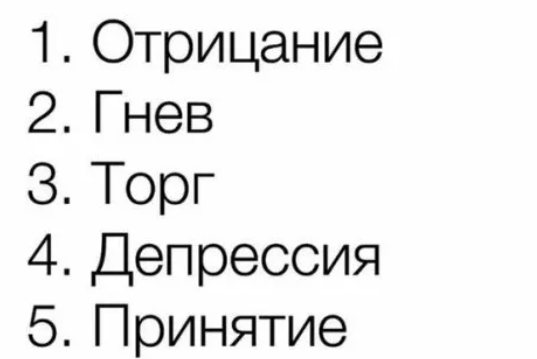 1. Отрицание
2. Гнев
3. Торг
4. Депрессия
5. Принятие